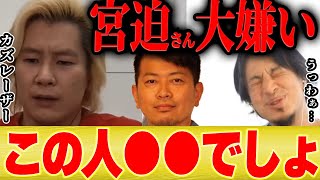 宮迫さん大嫌い

カズレーザー

うっわぁ…

この人●●でしょ